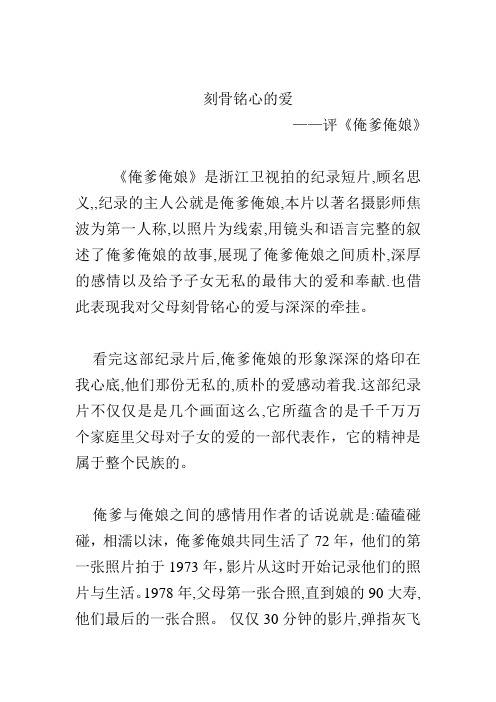 刻骨铭心的爱
——评《俺爹俺娘》

《俺爹俺娘》是浙江卫视拍的纪录短片,顾名思义,,纪录的主人公就是俺爹俺娘,本片以著名摄影师焦波为第一人称,以照片为线索,用镜头和语言完整的叙述了俺爹俺娘的故事,展现了俺爹俺娘之间质朴,深厚的感情以及给予子女无私的最伟大的爱和奉献.也借此表现我对父母刻骨铭心的爱与深深的牵挂。

看完这部纪录片后,俺爹俺娘的形象深深的烙印在我心底,他们那份无私的,质朴的爱感动着我.这部纪录片不仅仅是是几个画面这么,它所蕴含的是千千万万个家庭里父母对子女的爱的一部代表作，它的精神是属于整个民族的。

俺爹与俺娘之间的感情用作者的话说就是:磕磕碰碰，相濡以沫，俺爹俺娘共同生活了 72 年，他们的第一张照片拍于 1973 年，影片从这时开始记录他们的照片与生活。1978 年,父母第一张合照,直到娘的 90 大寿,他们最后的一张合照。 仅仅 30 分钟的影片,弹指灰飞